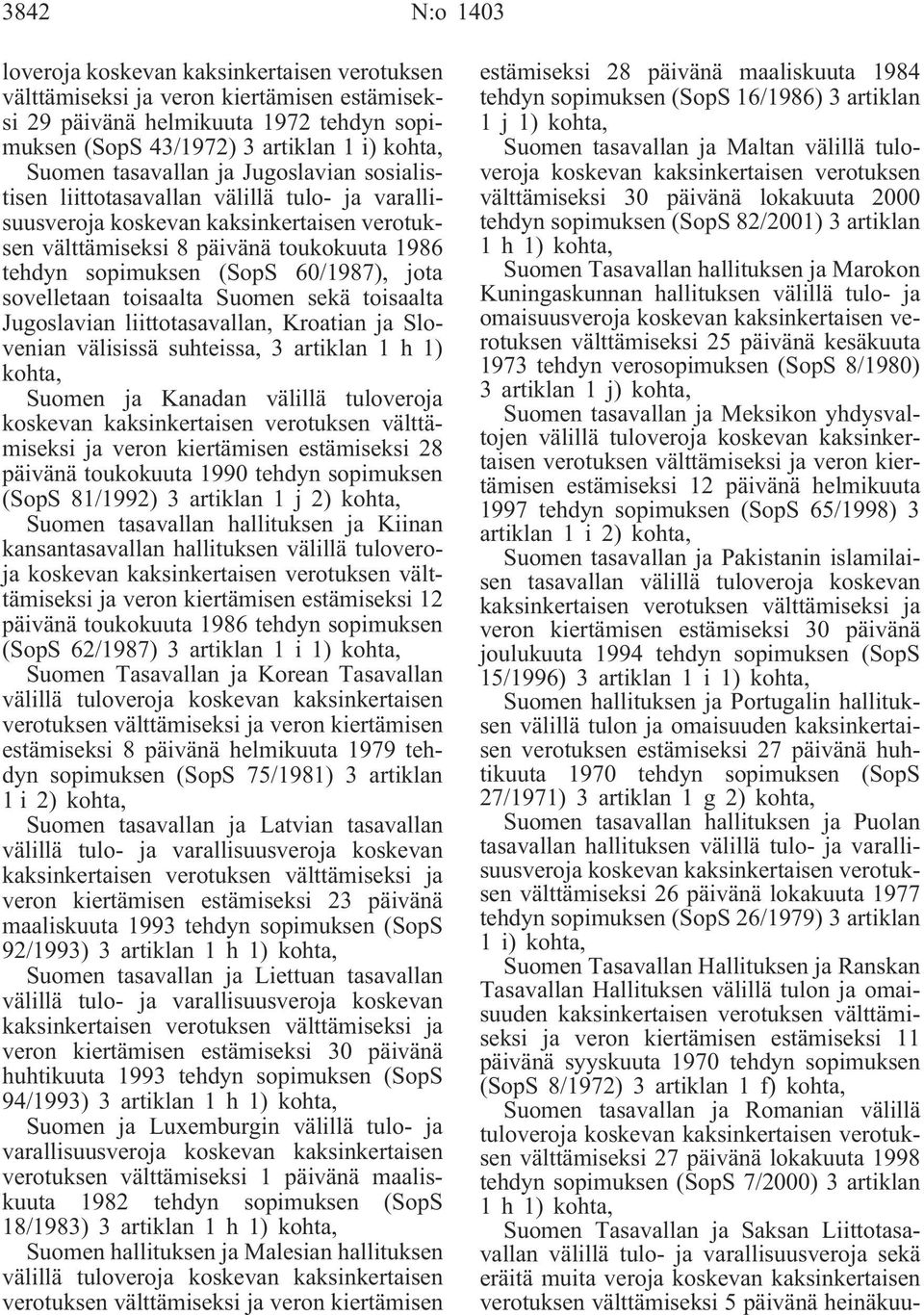 3842 N:o 1403

loveroja koskevan kaksinkertaisen verotuksen välttämiseksi ja veron kiertämisen estämiseksi 29 päivänä helmikuuta 1972 tehdyn sopimuksen (SopS 43/1972) 3 artiklan 1 i) kohta,

Suomen tasavallan ja Jugoslavian sosialistisen liittotasavallan välillä tulo- ja varallisuusveroja koskevan kaksinkertaisen verotuksen välttämiseksi 8 päivänä toukokuuta 1986 tehdyn sopimuksen (SopS 60/1987), jota sovelletaan toisaalta Suomen sekä toisaalta Jugoslavian liittotasavallan, Kroatian ja Slovenian välisissä suhteissa, 3 artiklan 1 h 1) kohta,

Suomen ja Kanadan välillä tuloveroja koskevan kaksinkertaisen verotuksen välttämiseksi ja veron kiertämisen estämiseksi 28 päivänä toukokuuta 1990 tehdyn sopimuksen (SopS 81/1992) 3 artiklan 1 j 2) kohta,

Suomen tasavallan hallituksen ja Kiinan kansantasavallan hallituksen välillä tuloveroja koskevan kaksinkertaisen verotuksen välttämiseksi ja veron kiertämisen estämiseksi 12 päivänä toukokuuta 1986 tehdyn sopimuksen (SopS 62/1987) 3 artiklan 1 i 1) kohta,

Suomen Tasavallan ja Korean Tasavallan välillä tuloveroja koskevan kaksinkertaisen verotuksen välttämiseksi ja veron kiertämisen estämiseksi 8 päivänä helmikuuta 1979 tehdyn sopimuksen (SopS 75/1981) 3 artiklan 1 i 2) kohta,

Suomen tasavallan ja Latvian tasavallan välillä tulo- ja varallisuusveroja koskevan kaksinkertaisen verotuksen välttämiseksi ja veron kiertämisen estämiseksi 23 päivänä maaliskuuta 1993 tehdyn sopimuksen (SopS 92/1993) 3 artiklan 1 h 1) kohta,

Suomen tasavallan ja Liettuan tasavallan välillä tulo- ja varallisuusveroja koskevan kaksinkertaisen verotuksen välttämiseksi ja veron kiertämisen estämiseksi 30 päivänä huhtikuuta 1993 tehdyn sopimuksen (SopS 94/1993) 3 artiklan 1 h 1) kohta,

Suomen ja Luxemburgin välillä tulo- ja varallisuusveroja koskevan kaksinkertaisen verotuksen välttämiseksi 1 päivänä maaliskuuta 1982 tehdyn sopimuksen (SopS 18/1983) 3 artiklan 1 h 1) kohta,

Suomen hallituksen ja Malesian hallituksen välillä tuloveroja koskevan kaksinkertaisen verotuksen välttämiseksi ja veron kiertämisen estämiseksi 28 päivänä maaliskuuta 1984 tehdyn sopimuksen (SopS 16/1986) 3 artiklan 1 j 1) kohta,

Suomen tasavallan ja Maltan välillä tuloveroja koskevan kaksinkertaisen verotuksen välttämiseksi 30 päivänä lokakuuta 2000 tehdyn sopimuksen (SopS 82/2001) 3 artiklan 1 h 1) kohta,

Suomen Tasavallan hallituksen ja Marokon Kuningaskunnan hallituksen välillä tulo- ja omaisuusveroja koskevan kaksinkertaisen verotuksen välttämiseksi 25 päivänä kesäkuuta 1973 tehdyn verosopimuksen (SopS 8/1980) 3 artiklan 1 j) kohta,

Suomen tasavallan ja Meksikon yhdysvaltojen välillä tuloveroja koskevan kaksinkertaisen verotuksen välttämiseksi ja veron kiertämisen estämiseksi 12 päivänä helmikuuta 1997 tehdyn sopimuksen (SopS 65/1998) 3 artiklan 1 i 2) kohta,

Suomen tasavallan ja Pakistanin islamilaisen tasavallan välillä tuloveroja koskevan kaksinkertaisen verotuksen välttämiseksi ja veron kiertämisen estämiseksi 30 päivänä joulukuuta 1994 tehdyn sopimuksen (SopS 15/1996) 3 artiklan 1 i 1) kohta,

Suomen hallituksen ja Portugalin hallituksen välillä tulon ja omaisuuden kaksinkertaisen verotuksen estämiseksi 27 päivänä huhtikuuta 1970 tehdyn sopimuksen (SopS 27/1971) 3 artiklan 1 g 2) kohta,

Suomen tasavallan hallituksen ja Puolan tasavallan hallituksen välillä tulo- ja varallisuusveroja koskevan kaksinkertaisen verotuksen välttämiseksi 26 päivänä lokakuuta 1977 tehdyn sopimuksen (SopS 26/1979) 3 artiklan 1 i) kohta,

Suomen Tasavallan Hallituksen ja Ranskan Tasavallan Hallituksen välillä tulon ja omaisuuden kaksinkertaisen verotuksen välttämiseksi ja veron kiertämisen estämiseksi 11 päivänä syyskuuta 1970 tehdyn sopimuksen (SopS 8/1972) 3 artiklan 1 f) kohta,

Suomen tasavallan ja Romanian välillä tuloveroja koskevan kaksinkertaisen verotuksen välttämiseksi 27 päivänä lokakuuta 1998 tehdyn sopimuksen (SopS 7/2000) 3 artiklan 1 h 1) kohta,

Suomen Tasavallan ja Saksan Liittotasavallan välillä tulo- ja varallisuusveroja sekä eräitä muita veroja koskevan kaksinkertaisen verotuksen välttämiseksi 5 päivänä heinäkuu-